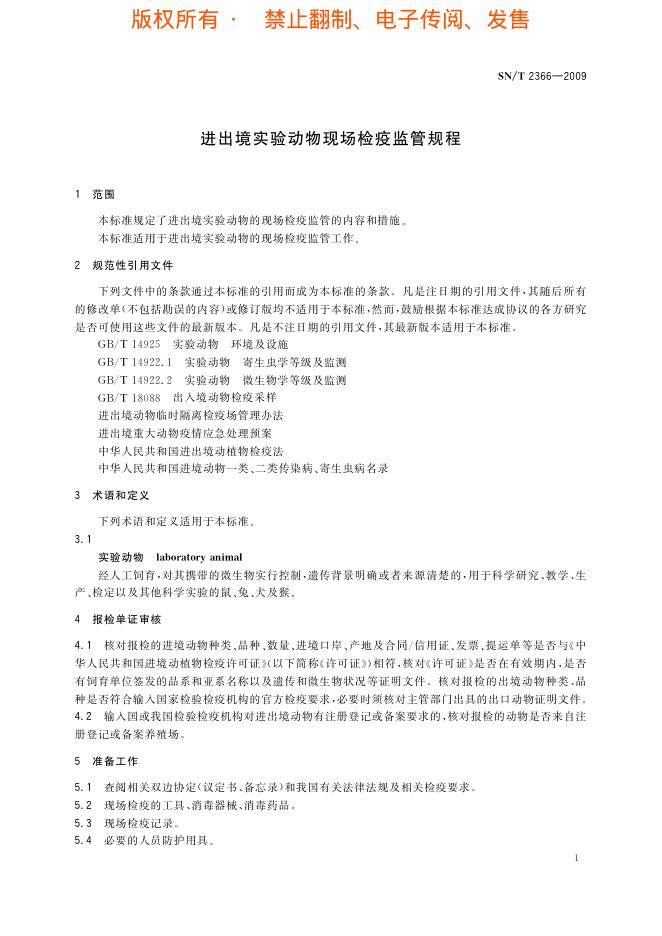 版权所有 · 禁止翻制、电子传阅、发售

SN/T 2366—2009

进出境实验动物现场检疫监管规程

1 范围

本标准规定了进出境实验动物的现场检疫监管的内容和措施。
本标准适用于进出境实验动物的现场检疫监管工作。

2 规范性引用文件

下列文件中的条款通过本标准的引用而成为本标准的条款。凡是注日期的引用文件，其随后所有的修改单(不包括勘误的内容)或修订版均不适用于本标准，然而，鼓励根据本标准达成协议的各方研究是否可使用这些文件的最新版本。凡是不注日期的引用文件，其最新版本适用于本标准。

GB/T 14925 实验动物 环境及设施
GB/T 14922.1 实验动物 寄生虫学等级及监测
GB/T 14922.2 实验动物 微生物学等级及监测
GB/T 18088 出入境动物检疫采样
进出境动物临时隔离检疫场管理办法
进出境重大动物疫情应急处理预案
中华人民共和国进出境动植物检疫法
中华人民共和国进境动物一类、二类传染病、寄生虫病名录

3 术语和定义

下列术语和定义适用于本标准。

3.1

实验动物 laboratory animal

经人工饲育，对其携带的微生物实行控制，遗传背景明确或者来源清楚的，用于科学研究、教学、生产、检定以及其他科学实验的鼠、兔、犬及猴。

4 报检单证审核

4.1 核对报检的进境动物种类、品种、数量、进境口岸、产地及合同/信用证、发票、提运单等是否与《中华人民共和国进境动植物检疫许可证》(以下简称《许可证》)相符，核对《许可证》是否在有效期内，是否有饲育单位签发的品系和亚系名称以及遗传和微生物状况等证明文件。核对报检的出境动物种类、品种是否符合输入国家检验检疫机构的官方检疫要求，必要时须核对主管部门出具的出口动物证明文件。

4.2 输入国或我国检验检疫机构对进出境动物有注册登记或备案要求的，核对报检的动物是否来自注册登记或备案养殖场。

5 准备工作

5.1 查阅相关双边协定(议定书、备忘录)和我国有关法律法规及相关检疫要求。
5.2 现场检疫的工具、消毒器械、消毒药品。
5.3 现场检疫记录。
5.4 必要的人员防护用具。

1